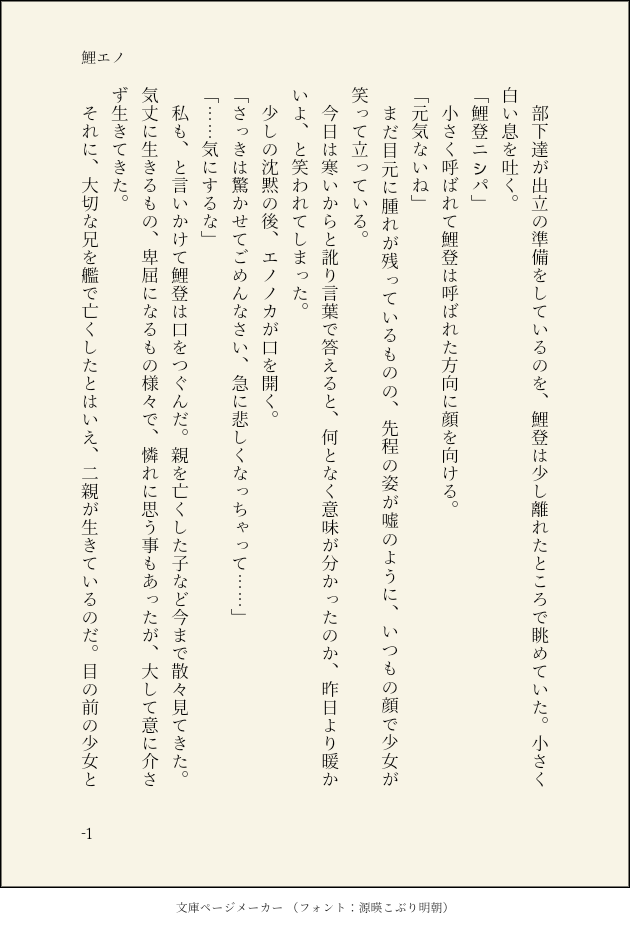 鯉エノ

部下達が出立の準備をしているのを、鯉登は少し離れたところで眺めていた。小さく白い息を吐く。

「鯉登ニシパ」

小さく呼ばれて鯉登は呼ばれた方向に顔を向ける。

「元気ないね」

まだ目元に腫れが残っているものの、先程の姿が嘘のように、いつもの顔で少女が笑って立っている。

今日は寒いからと訛り言葉で答えると、何となく意味が分かったのか、昨日より暖かいよ、と笑われてしまった。

少しの沈黙の後、エノノカが口を開く。

「さっきは驚かせてごめんなさい、急に悲しくなっちゃって……」

「……気にするな」

私も、と言いかけて鯉登は口をつぐんだ。親を亡くした子など今まで散々見てきた。気丈に生きるもの、卑屈になるもの様々で、憐れに思う事もあったが、大して意に介さず生きてきた。

それに、大切な兄を艦で亡くしたとはいえ、二親が生きているのだ。目の前の少女と

-1

文庫ページメーカー（フォント：源暎こぶり明朝）